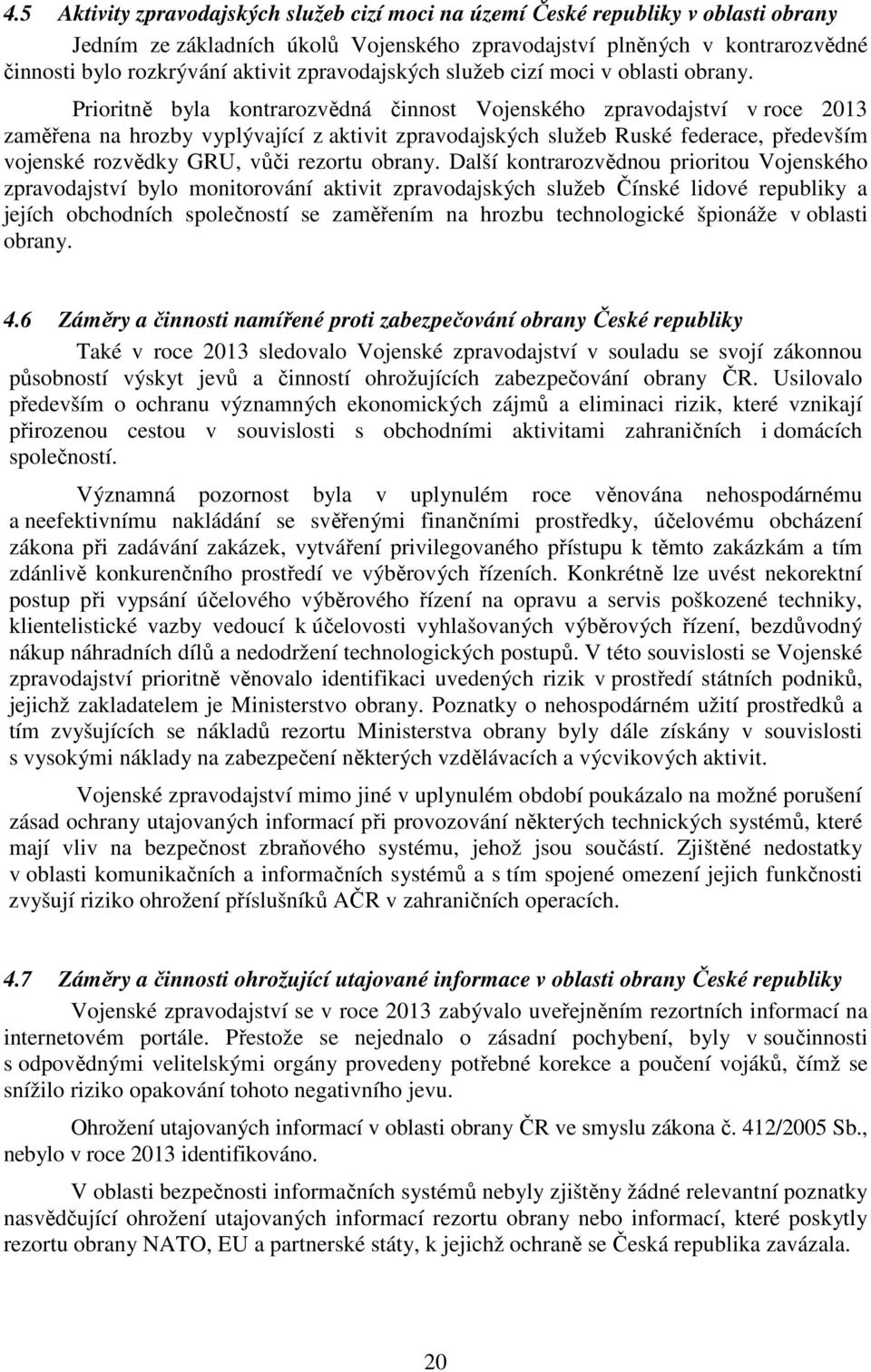 4.5 Aktivity zpravodajských služeb cizí moci na území České republiky v oblasti obrany

Jedním ze základních úkolů Vojenského zpravodajství plněných v kontrarozvědné činnosti bylo rozkrývání aktivit zpravodajských služeb cizí moci v oblasti obrany.

Prioritně byla kontrarozvědná činnost Vojenského zpravodajství v roce 2013 zaměřena na hrozby vyplývající z aktivit zpravodajských služeb Ruské federace, především vojenské rozvědky GRU, vůči rezortu obrany. Další kontrarozvědnou prioritou Vojenského zpravodajství bylo monitorování aktivit zpravodajských služeb Čínské lidové republiky a jejích obchodních společností se zaměřením na hrozbu technologické špionáže v oblasti obrany.

4.6 Záměry a činnosti namířené proti zabezpečování obrany České republiky

Také v roce 2013 sledovalo Vojenské zpravodajství v souladu se svojí zákonnou působností výskyt jevů a činností ohrožujících zabezpečování obrany ČR. Usilovalo především o ochranu významných ekonomických zájmů a eliminaci rizik, které vznikají přirozenou cestou v souvislosti s obchodními aktivitami zahraničních i domácích společností.

Významná pozornost byla v uplynulém roce věnována nehospodárnému a neefektivnímu nakládání se svěřenými finančními prostředky, účelovému obcházení zákona při zadávání zakázek, vytváření privilegovaného přístupu k těmto zakázkám a tím zdánlivě konkurenčního prostředí ve výběrových řízeních. Konkrétně lze uvést nekorektní postup při vypsání účelového výběrového řízení na opravu a servis poškozené techniky, klientelistické vazby vedoucí k účelovosti vyhlašovaných výběrových řízení, bezdůvodný nákup náhradních dílů a nedodržení technologických postupů. V této souvislosti se Vojenské zpravodajství prioritně věnovalo identifikaci uvedených rizik v prostředí státních podniků, jejichž zakladatelem je Ministerstvo obrany. Poznatky o nehospodárném užití prostředků a tím zvyšujících se nákladů rezortu Ministerstva obrany byly dále získány v souvislosti s vysokými náklady na zabezpečení některých vzdělávacích a výcvikových aktivit.

Vojenské zpravodajství mimo jiné v uplynulém období poukázalo na možné porušení zásad ochrany utajovaných informací při provozování některých technických systémů, které mají vliv na bezpečnost zbraňového systému, jehož jsou součástí. Zjištěné nedostatky v oblasti komunikačních a informačních systémů a s tím spojené omezení jejich funkčnosti zvyšují riziko ohrožení příslušníků AČR v zahraničních operacích.

4.7 Záměry a činnosti ohrožující utajované informace v oblasti obrany České republiky

Vojenské zpravodajství se v roce 2013 zabývalo uveřejněním rezortních informací na internetovém portále. Přestože se nejednalo o zásadní pochybení, byly v součinnosti s odpovědnými velitelskými orgány provedeny potřebné korekce a poučení vojáků, čímž se snížilo riziko opakování tohoto negativního jevu.

Ohrožení utajovaných informací v oblasti obrany ČR ve smyslu zákona č. 412/2005 Sb., nebylo v roce 2013 identifikováno.

V oblasti bezpečnosti informačních systémů nebyly zjištěny žádné relevantní poznatky nasvědčující ohrožení utajovaných informací rezortu obrany nebo informací, které poskytly rezortu obrany NATO, EU a partnerské státy, k jejichž ochraně se Česká republika zavázala.

20